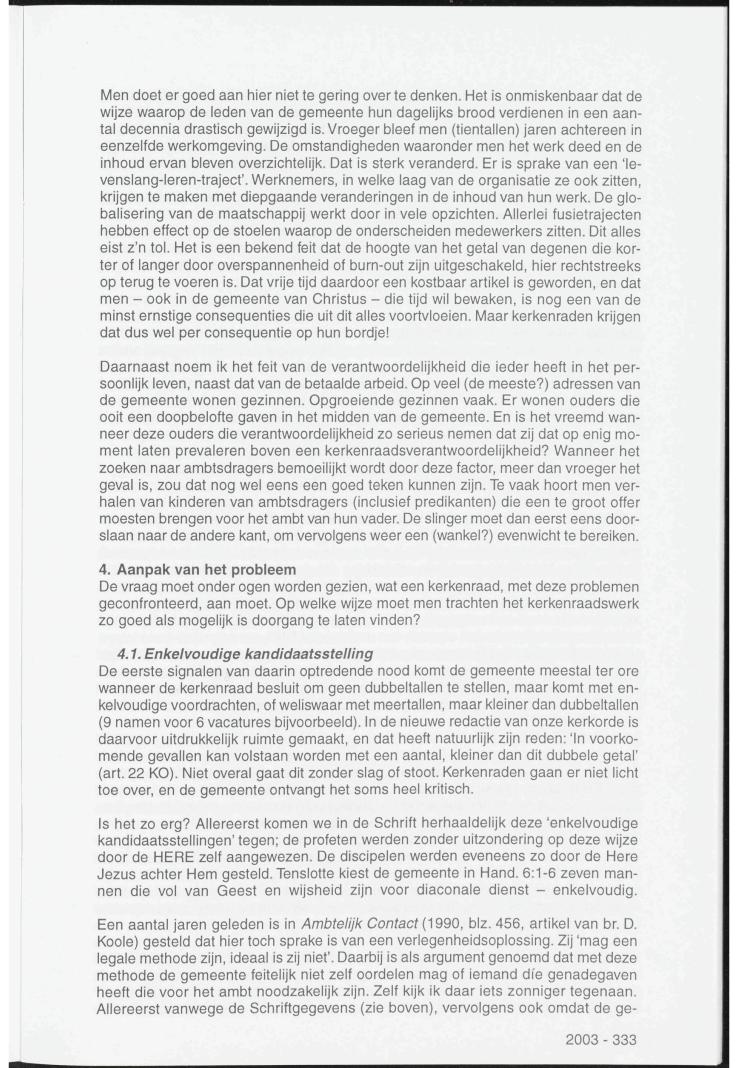 Men doet er goed aan hier niet te gering over te denken. Het is onmiskenbaar dat de wijze waarop de leden van de gemeente hun dagelijks brood verdienen in een aantal decennia drastisch gewijzigd is. Vroeger bleef men (tientallen) jaren achtereen in eenzelfde werkomgeving. De omstandigheden waaronder men het werk deed en de inhoud ervan bleven overzichtelijk. Dat is sterk veranderd. Er is sprake van een 'levenslang-leren-traject'. Werknemers, in welke laag van de organisatie ze ook zitten, krijgen te maken met diepgaande veranderingen in de inhoud van hun werk. De globalisering van de maatschappij werkt door in vele opzichten. Allerlei fusietrajecten hebben effect op de stoelen waarop de onderscheiden medewerkers zitten. Dit alles eist z'n tol. Het is een bekend feit dat de hoogte van het getal van degenen die korter of langer door overspannenheid of burn-out zijn uitgeschakeld, hier rechtstreeks op terug te voeren is. Dat vrije tijd daardoor een kostbaar artikel is geworden, en dat men – ook in de gemeente van Christus – die tijd wil bewaken, is nog een van de minst ernstige consequenties die uit dit alles voortvloeien. Maar kerkenraden krijgen dat dus wel per consequentie op hun bordje!

Daarnaast noem ik het feit van de verantwoordelijkheid die ieder heeft in het persoonlijk leven, naast dat van de betaalde arbeid. Op veel (de meeste?) adressen van de gemeente wonen gezinnen. Opgroeiende gezinnen vaak. Er wonen ouders die ooit een doopbelofte gaven in het midden van de gemeente. En is het vreemd wanneer deze ouders die verantwoordelijkheid zo serieus nemen dat zij dat op enig moment laten prevaleren boven een kerkenraadsverantwoordelijkheid? Wanneer het zoeken naar ambtsdragers bemoeilijkt wordt door deze factor, meer dan vroeger het geval is, zou dat nog wel eens een goed teken kunnen zijn. Te vaak hoort men verhalen van kinderen van ambtsdragers (inclusief predikanten) die een te groot offer moesten brengen voor het ambt van hun vader. De slinger moet dan eerst eens doorslaan naar de andere kant, om vervolgens weer een (wankel?) evenwicht te bereiken.

4. Aanpak van het probleem
De vraag moet onder ogen worden gezien, wat een kerkenraad, met deze problemen geconfronteerd, aan moet. Op welke wijze moet men trachten het kerkenraadswerk zo goed als mogelijk is doorgang te laten vinden?

4.1. Enkelvoudige kandidaatsstelling
De eerste signalen van daarin optredende nood komt de gemeente meestal ter ore wanneer de kerkenraad besluit om geen dubbeltallen te stellen, maar komt met enkelvoudige voordrachten, of weliswaar met meertallen, maar kleiner dan dubbeltallen (9 namen voor 6 vacatures bijvoorbeeld). In de nieuwe redactie van onze kerkorde is daarvoor uitdrukkelijk ruimte gemaakt, en dat heeft natuurlijk zijn reden: 'In voorkomende gevallen kan volstaan worden met een aantal, kleiner dan dit dubbele getal' (art. 22 KO). Niet overal gaat dit zonder slag of stoot. Kerkenraden gaan er niet licht toe over, en de gemeente ontvangt het soms heel kritisch.

Is het zo erg? Allereerst komen we in de Schrift herhaaldelijk deze 'enkelvoudige kandidaatsstellingen' tegen; de profeten werden zonder uitzondering op deze wijze door de HERE zelf aangewezen. De discipelen werden eveneens zo door de Here Jezus achter Hem gesteld. Tenslotte kiest de gemeente in Hand. 6:1-6 zeven mannen die vol van Geest en wijsheid zijn voor diaconale dienst – enkelvoudig.

Een aantal jaren geleden is in Ambtelijk Contact (1990, blz. 456, artikel van br. D. Koole) gesteld dat hier toch sprake is van een verlegenheidsoplossing. Zij 'mag een legale methode zijn, ideaal is zij niet'. Daarbij is als argument genoemd dat met deze methode de gemeente feitelijk niet zelf oordelen mag of iemand díe genadegaven heeft die voor het ambt noodzakelijk zijn. Zelf kijk ik daar iets zonniger tegenaan. Allereerst vanwege de Schriftgegevens (zie boven), vervolgens ook omdat de ge-

2003 - 333